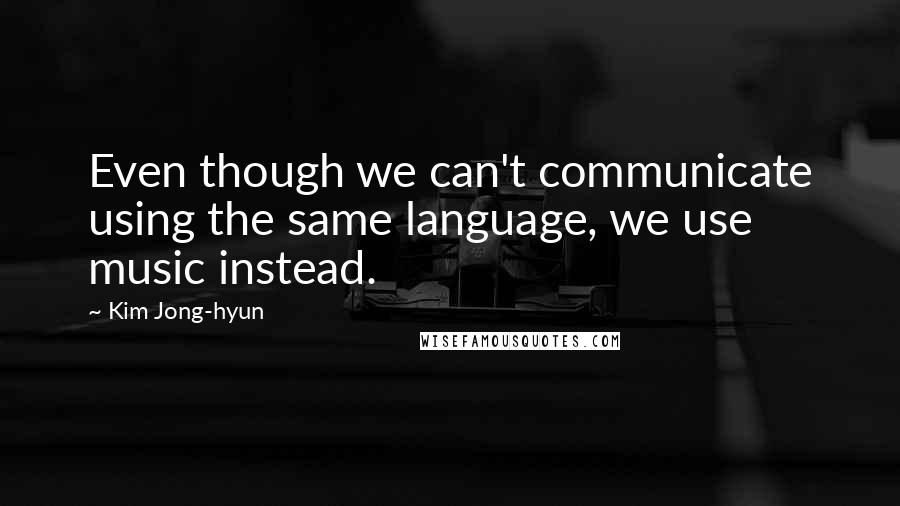 Even though we can't communicate using the same language, we use music instead.

~ Kim Jong-hyun

WISEFAMOUSQUOTES.COM